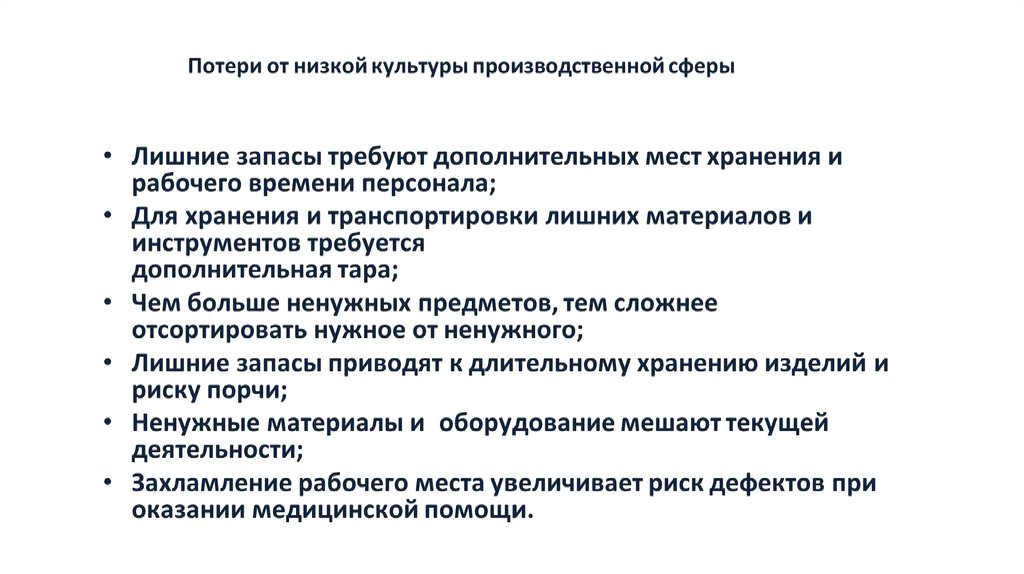 Потери от низкой культуры производственной сферы

• Лишние запасы требуют дополнительных мест хранения и рабочего времени персонала;
• Для хранения и транспортировки лишних материалов и инструментов требуется дополнительная тара;
• Чем больше ненужных предметов, тем сложнее отсортировать нужное от ненужного;
• Лишние запасы приводят к длительному хранению изделий и риску порчи;
• Ненужные материалы и оборудование мешают текущей деятельности;
• Захламление рабочего места увеличивает риск дефектов при оказании медицинской помощи.